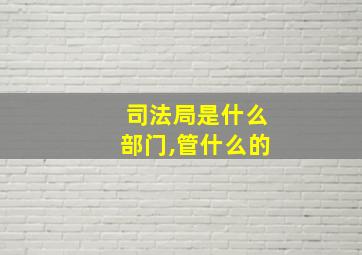 司法局是什么部门,管什么的